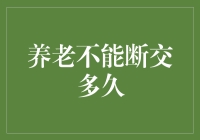 养老不能断交多久